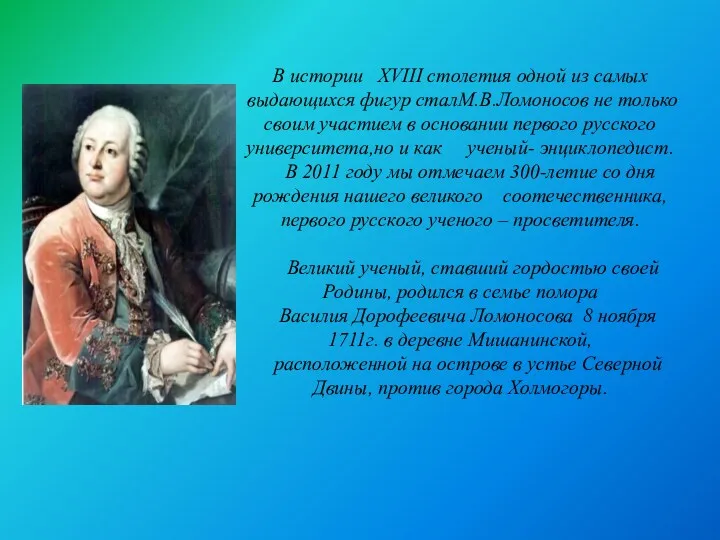 В истории XVIII столетия одной из самых выдающихся фигур сталМ.В.Ломоносов не только своим участием в основании первого русского университета,но и как ученый- энциклопедист.
В 2011 году мы отмечаем 300-летие со дня рождения нашего великого соотечественника, первого русского ученого – просветителя.

Великий ученый, ставший гордостью своей Родины, родился в семье помора Василия Дорофеевича Ломоносова 8 ноября 1711г. в деревне Мишанинской, расположенной на острове в устье Северной Двины, против города Холмогоры.